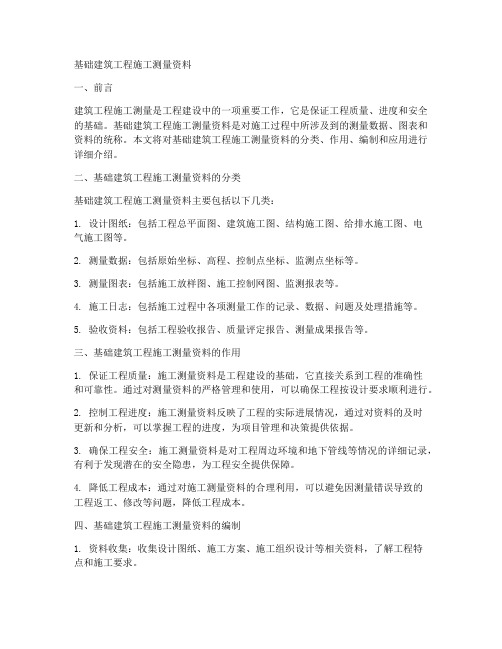 基础建筑工程施工测量资料

一、前言

建筑工程施工测量是工程建设中的一项重要工作，它是保证工程质量、进度和安全的基础。基础建筑工程施工测量资料是对施工过程中所涉及到的测量数据、图表和资料的统称。本文将对基础建筑工程施工测量资料的分类、作用、编制和应用进行详细介绍。

二、基础建筑工程施工测量资料的分类

基础建筑工程施工测量资料主要包括以下几类：

1. 设计图纸：包括工程总平面图、建筑施工图、结构施工图、给排水施工图、电气施工图等。

2. 测量数据：包括原始坐标、高程、控制点坐标、监测点坐标等。

3. 测量图表：包括施工放样图、施工控制网图、监测报表等。

4. 施工日志：包括施工过程中各项测量工作的记录、数据、问题及处理措施等。

5. 验收资料：包括工程验收报告、质量评定报告、测量成果报告等。

三、基础建筑工程施工测量资料的作用

1. 保证工程质量：施工测量资料是工程建设的基础，它直接关系到工程的准确性和可靠性。通过对测量资料的严格管理和使用，可以确保工程按设计要求顺利进行。

2. 控制工程进度：施工测量资料反映了工程的实际进展情况，通过对资料的及时更新和分析，可以掌握工程的进度，为项目管理和决策提供依据。

3. 确保工程安全：施工测量资料是对工程周边环境和地下管线等情况的详细记录，有利于发现潜在的安全隐患，为工程安全提供保障。

4. 降低工程成本：通过对施工测量资料的合理利用，可以避免因测量错误导致的工程返工、修改等问题，降低工程成本。

四、基础建筑工程施工测量资料的编制

1. 资料收集：收集设计图纸、施工方案、施工组织设计等相关资料，了解工程特点和施工要求。